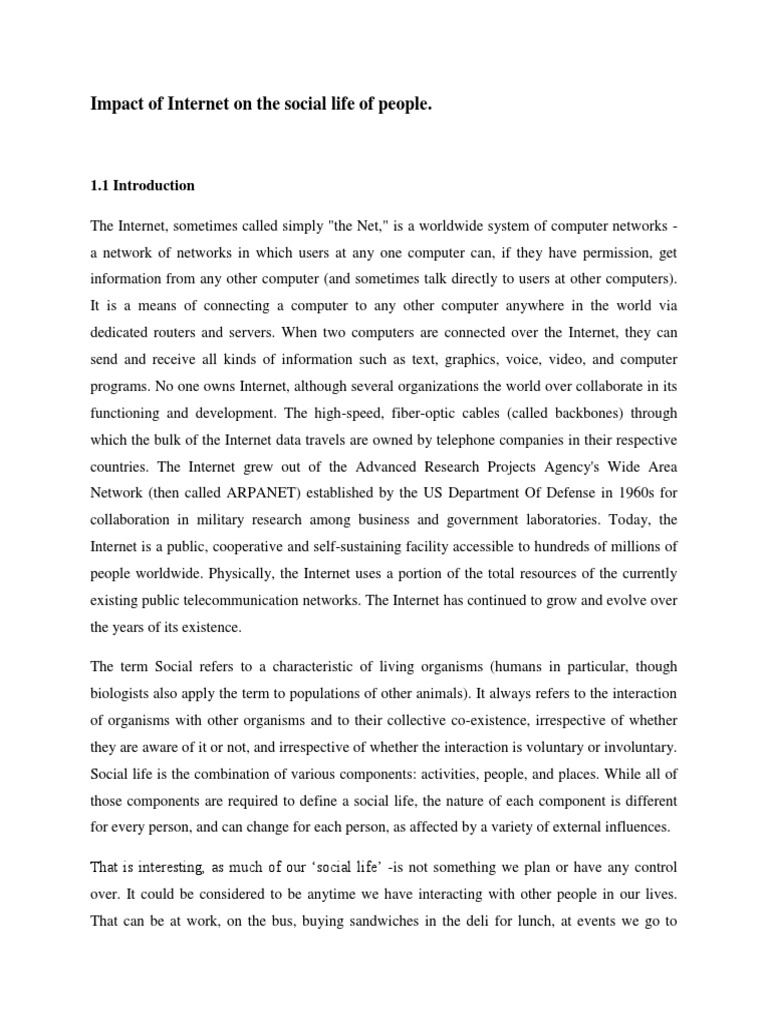 Impact of Internet on the social life of people.

1.1 Introduction

The Internet, sometimes called simply "the Net," is a worldwide system of computer networks - a network of networks in which users at any one computer can, if they have permission, get information from any other computer (and sometimes talk directly to users at other computers). It is a means of connecting a computer to any other computer anywhere in the world via dedicated routers and servers. When two computers are connected over the Internet, they can send and receive all kinds of information such as text, graphics, voice, video, and computer programs. No one owns Internet, although several organizations the world over collaborate in its functioning and development. The high-speed, fiber-optic cables (called backbones) through which the bulk of the Internet data travels are owned by telephone companies in their respective countries. The Internet grew out of the Advanced Research Projects Agency's Wide Area Network (then called ARPANET) established by the US Department Of Defense in 1960s for collaboration in military research among business and government laboratories. Today, the Internet is a public, cooperative and self-sustaining facility accessible to hundreds of millions of people worldwide. Physically, the Internet uses a portion of the total resources of the currently existing public telecommunication networks. The Internet has continued to grow and evolve over the years of its existence.

The term Social refers to a characteristic of living organisms (humans in particular, though biologists also apply the term to populations of other animals). It always refers to the interaction of organisms with other organisms and to their collective co-existence, irrespective of whether they are aware of it or not, and irrespective of whether the interaction is voluntary or involuntary. Social life is the combination of various components: activities, people, and places. While all of those components are required to define a social life, the nature of each component is different for every person, and can change for each person, as affected by a variety of external influences.

That is interesting, as much of our 'social life' -is not something we plan or have any control over. It could be considered to be anytime we have interacting with other people in our lives. That can be at work, on the bus, buying sandwiches in the deli for lunch, at events we go to